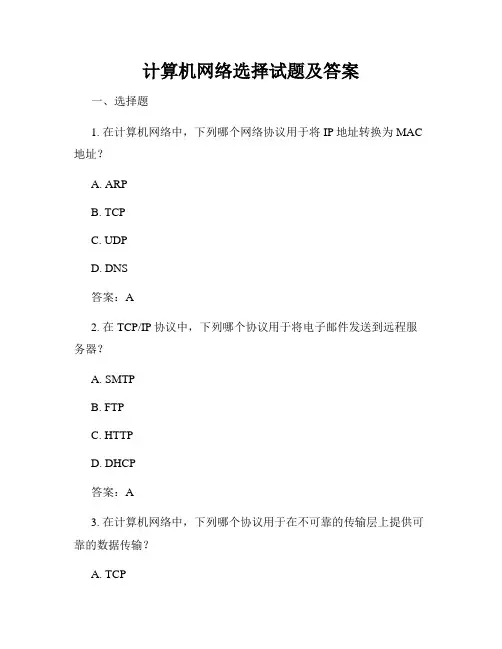 计算机网络选择试题及答案

一、选择题

1. 在计算机网络中，下列哪个网络协议用于将 IP 地址转换为 MAC 地址？

A. ARP

B. TCP

C. UDP

D. DNS

答案：A

2. 在 TCP/IP 协议中，下列哪个协议用于将电子邮件发送到远程服务器？

A. SMTP

B. FTP

C. HTTP

D. DHCP

答案：A

3. 在计算机网络中，下列哪个协议用于在不可靠的传输层上提供可靠的数据传输？

A. TCP